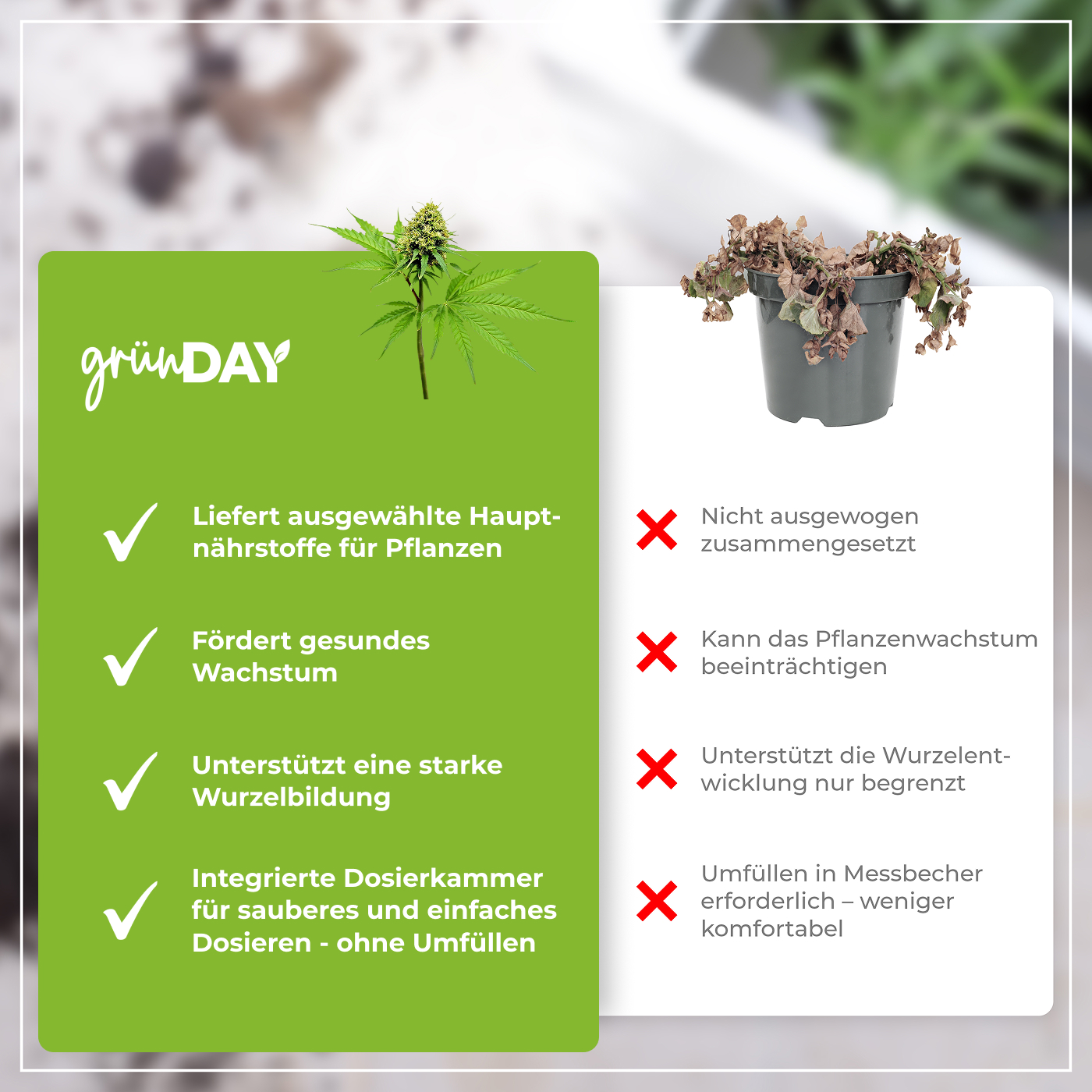 grünDAY

Liefert ausgewählte Hauptnährstoffe für Pflanzen

Fördert gesundes Wachstum

Unterstützt eine starke Wurzelbildung

Integrierte Dosierkammer für sauberes und einfaches Dosieren - ohne Umfüllen

Nicht ausgewogen zusammengesetzt

Kann das Pflanzenwachstum beeinträchtigen

Unterstützt die Wurzelentwicklung nur begrenzt

Umfüllen in Messbecher erforderlich – weniger komfortabel